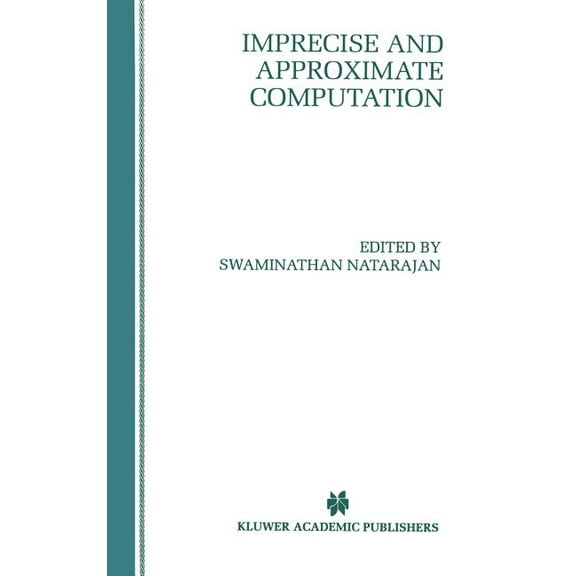 IMPRECISE AND APPROXIMATE COMPUTATION

EDITED BY
SWAMINATHAN NATARAJAN

KLUWER ACADEMIC PUBLISHERS